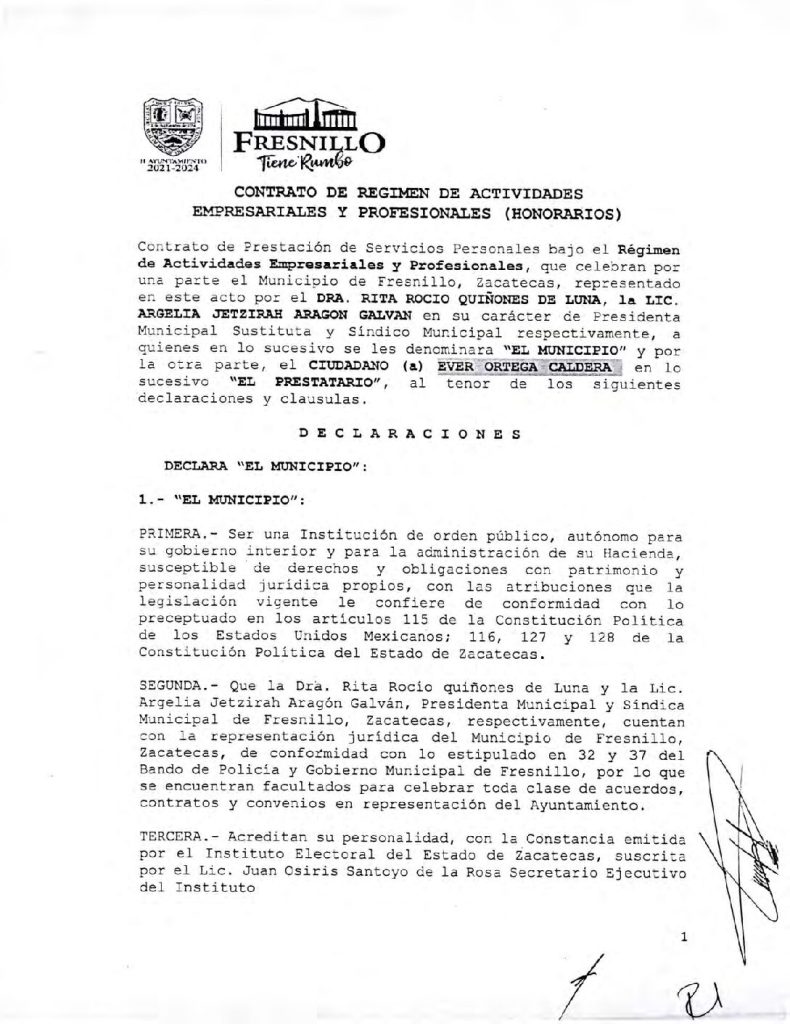 H AYUNTAMIENTO 2021-2024

FRESNILLO
Tiene Rumbo

CONTRATO DE REGIMEN DE ACTIVIDADES EMPRESARIALES Y PROFESIONALES (HONORARIOS)

Contrato de Prestación de Servicios Personales bajo el Régimen de Actividades Empresariales y Profesionales, que celebran por una parte el Municipio de Fresnillo, Zacatecas, representado en este acto por el DRA. RITA ROCIO QUIÑONES DE LUNA, la LIC. ARGELIA JETZIRAH ARAGON GALVAN en su carácter de Presidenta Municipal Sustituta y Síndico Municipal respectivamente, a quienes en lo sucesivo se les denominara "EL MUNICIPIO" y por la otra parte, el CIUDADANO (a) EVER ORTEGA CALDERA en lo sucesivo "EL PRESTATARIO", al tenor de los siguientes declaraciones y clausulas.

D E C L A R A C I O N E S

DECLARA "EL MUNICIPIO":

1.- "EL MUNICIPIO":

PRIMERA.- Ser una Institución de orden público, autónomo para su gobierno interior y para la administración de su Hacienda, susceptible de derechos y obligaciones con patrimonio y personalidad jurídica propios, con las atribuciones que la legislación vigente le confiere de conformidad con lo preceptuado en los artículos 115 de la Constitución Política de los Estados Unidos Mexicanos; 116, 127 y 128 de la Constitución Política del Estado de Zacatecas.

SEGUNDA.- Que la Dra. Rita Rocío quiñones de Luna y la Lic. Argelia Jetzirah Aragón Galván, Presidenta Municipal y Síndica Municipal de Fresnillo, Zacatecas, respectivamente, cuentan con la representación jurídica del Municipio de Fresnillo, Zacatecas, de conformidad con lo estipulado en 32 y 37 del Bando de Policía y Gobierno Municipal de Fresnillo, por lo que se encuentran facultados para celebrar toda clase de acuerdos, contratos y convenios en representación del Ayuntamiento.

TERCERA.- Acreditan su personalidad, con la Constancia emitida por el Instituto Electoral del Estado de Zacatecas, suscrita por el Lic. Juan Osiris Santoyo de la Rosa Secretario Ejecutivo del Instituto

1